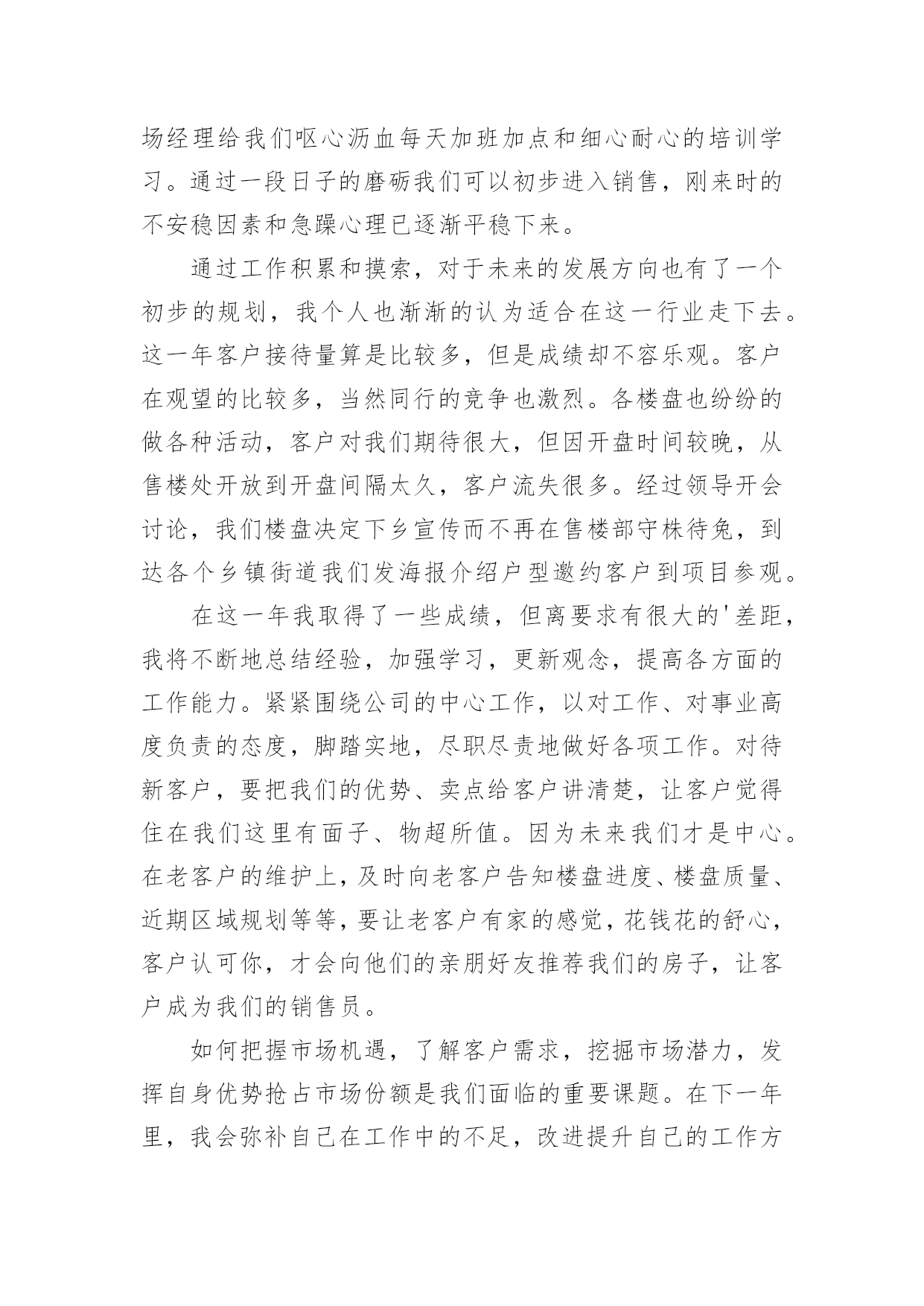 场经理给我们呕心沥血每天加班加点和细心耐心的培训学习。通过一段日子的磨砺我们可以初步进入销售，刚来时的不安稳因素和急躁心理已逐渐平稳下来。

通过工作积累和摸索，对于未来的发展方向也有了一个初步的规划，我个人也渐渐的认为适合在这一行业走下去。这一年客户接待量算是比较多，但是成绩却不容乐观。客户在观望的比较多，当然同行的竞争也激烈。各楼盘也纷纷的做各种活动，客户对我们期待很大，但因开盘时间较晚，从售楼处开放到开盘间隔太久，客户流失很多。经过领导开会讨论，我们楼盘决定下乡宣传而不再在售楼部守株待兔，到达各个乡镇街道我们发海报介绍户型邀约客户到项目参观。

在这一年我取得了一些成绩，但离要求有很大的'差距，我将不断地总结经验，加强学习，更新观念，提高各方面的工作能力。紧紧围绕公司的中心工作，以对工作、对事业高度负责的态度，脚踏实地，尽职尽责地做好各项工作。对待新客户，要把我们的优势、卖点给客户讲清楚，让客户觉得住在我们这里有面子、物超所值。因为未来我们才是中心。在老客户的维护上，及时向老客户告知楼盘进度、楼盘质量、近期区域规划等等，要让老客户有家的感觉，花钱花的舒心，客户认可你，才会向他们的亲朋好友推荐我们的房子，让客户成为我们的销售员。

如何把握市场机遇，了解客户需求，挖掘市场潜力，发挥自身优势抢占市场份额是我们面临的重要课题。在下一年里，我会弥补自己在工作中的不足，改进提升自己的工作方